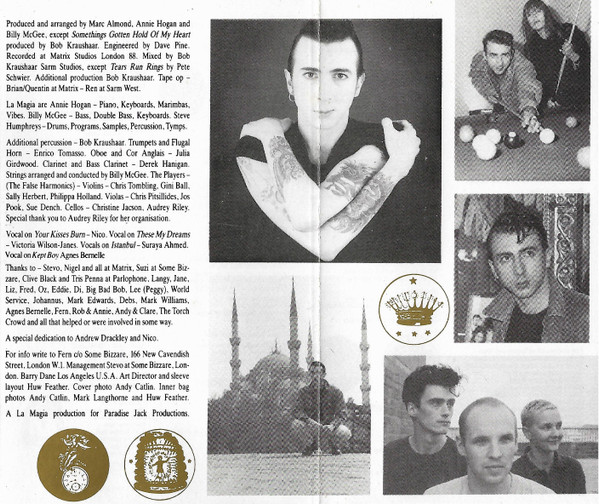 Produced and arranged by Marc Almond, Annie Hogan and Billy McGee, except Somethings Gotten Hold Of My Heart produced by Bob Kraushaar. Engineered by Dave Pine. Recorded at Matrix Studios London 88. Mixed by Bob Kraushaar Sarm Studios, except Tears Run Rings by Pete Schwier. Additional production Bob Kraushaar. Tape op - Brian/Quentin at Matrix - Ren at Sarm West.

La Magia are Annie Hogan - Piano, Keyboards, Marimbas, Vibes. Billy McGee - Bass, Double Bass, Keyboards. Steve Humphreys - Drums, Programs, Samples, Percussion, Tymps.

Additional percussion - Bob Kraushaar. Trumpets and Flugal Horn - Enrico Tomasso. Oboe and Cor Anglais - Julia Girdwood. Clarinet and Bass Clarinet - Derek Hanigan. Strings arranged and conducted by Billy McGee. The Players - (The False Harmonics) - Violins - Chris Tombling, Gini Ball, Sally Herbert, Philippa Holland. Violas - Chris Pitsillides, Jos Pook, Sue Dench. Cellos - Christine Jacson, Audrey Riley. Special thank you to Audrey Riley for her organisation.

Vocal on Your Kisses Burn - Nico. Vocal on These My Dreams - Victoria Wilson-Janes. Vocals on Istanbul - Suraya Ahmed. Vocal on Kept Boy Agnes Bernelle

Thanks to - Stevo, Nigel and all at Matrix, Suzi at Some Bizzare, Clive Black and Tris Penna at Parlophone, Langy, Jane, Liz, Fred, Oz, Eddie, Di, Big Bad Bob, Lee (Peggy), World Service, Johannus, Mark Edwards, Debs, Mark Williams, Agnes Bernelle, Fern, Rob & Annie, Andy & Clare, The Torch Crowd and all that helped or were involved in some way.

A special dedication to Andrew Drackley and Nico.

For info write to Fern c/o Some Bizzare, 166 New Cavendish Street, London W.1. Management Stevo at Some Bizzare, London. Barry Dane Los Angeles U.S.A. Art Director and sleeve layout Huw Feather. Cover photo Andy Catlin. Inner bag photos Andy Catlin, Mark Langthorne and Huw Feather.

A La Magia production for Paradise Jack Productions.